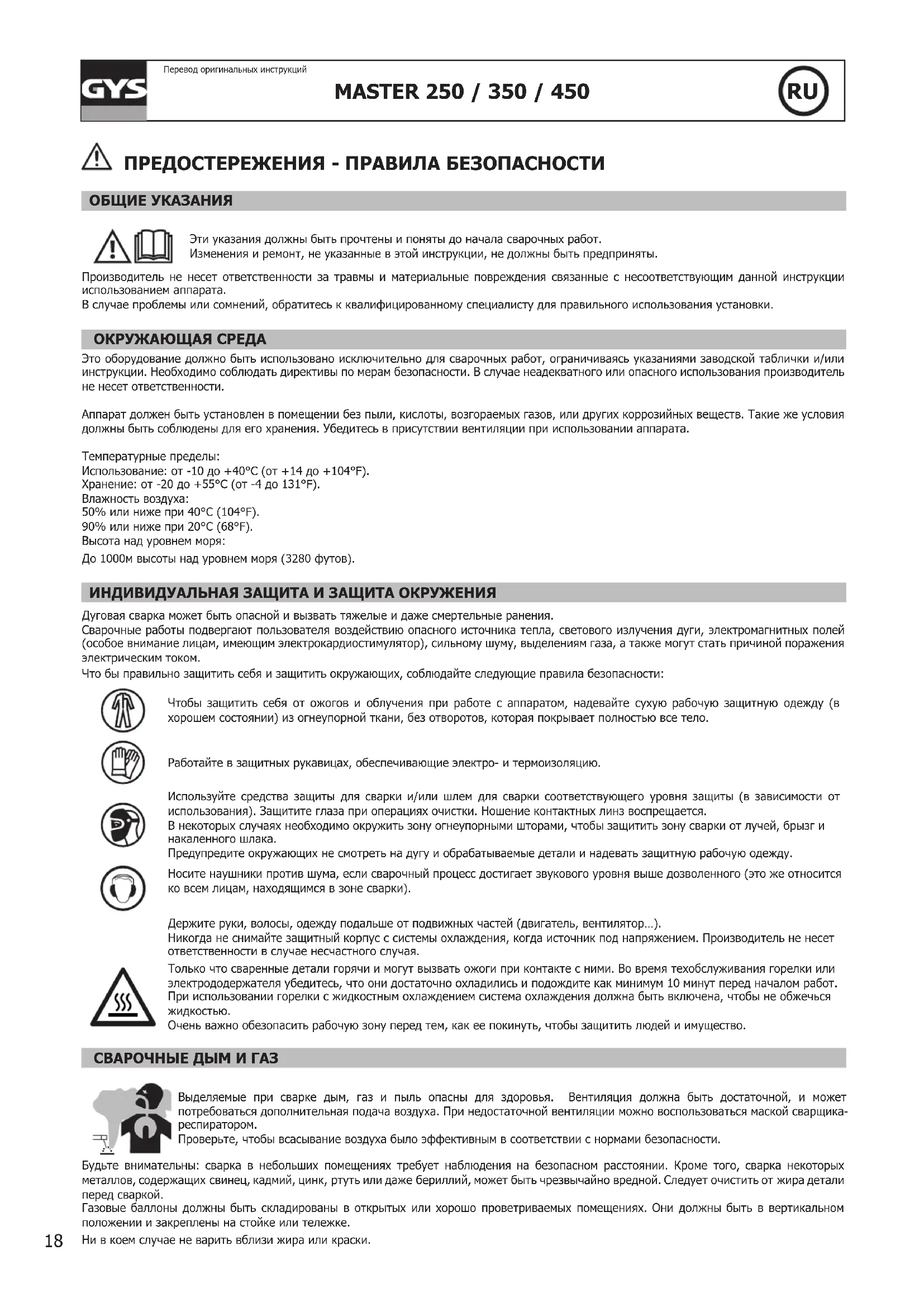 GYS

Перевод оригинальных инструкций

MASTER 250 / 350 / 450

RU

ПРЕДОСТЕРЕЖЕНИЯ - ПРАВИЛА БЕЗОПАСНОСТИ

ОБЩИЕ УКАЗАНИЯ

Эти указания должны быть прочтены и поняты до начала сварочных работ.
Изменения и ремонт, не указанные в этой инструкции, не должны быть предприняты.

Производитель не несет ответственности за травмы и материальные повреждения связанные с несоответствующим данной инструкции использованием аппарата.
В случае проблемы или сомнений, обратитесь к квалифицированному специалисту для правильного использования установки.

ОКРУЖАЮЩАЯ СРЕДА

Это оборудование должно быть использовано исключительно для сварочных работ, ограничиваясь указаниями заводской таблички и/или инструкции. Необходимо соблюдать директивы по мерам безопасности. В случае неадекватного или опасного использования производитель не несет ответственности.

Аппарат должен быть установлен в помещении без пыли, кислоты, возгораемых газов, или других коррозийных веществ. Такие же условия должны быть соблюдены для его хранения. Убедитесь в присутствии вентиляции при использовании аппарата.

Температурные пределы:
Использование: от -10 до +40°C (от +14 до +104°F).
Хранение: от -20 до +55°C (от -4 до 131°F).
Влажность воздуха:
50% или ниже при 40°C (104°F).
90% или ниже при 20°C (68°F).
Высота над уровнем моря:
До 1000м высоты над уровнем моря (3280 футов).

ИНДИВИДУАЛЬНАЯ ЗАЩИТА И ЗАЩИТА ОКРУЖЕНИЯ

Дуговая сварка может быть опасной и вызвать тяжелые и даже смертельные ранения.
Сварочные работы подвергают пользователя воздействию опасного источника тепла, светового излучения дуги, электромагнитных полей (особое внимание лицам, имеющим электрокардиостимулятор), сильному шуму, выделениям газа, а также могут стать причиной поражения электрическим током.
Что бы правильно защитить себя и защитить окружающих, соблюдайте следующие правила безопасности:

Чтобы защитить себя от ожогов и облучения при работе с аппаратом, надевайте сухую рабочую защитную одежду (в хорошем состоянии) из огнеупорной ткани, без отворотов, которая покрывает полностью все тело.

Работайте в защитных рукавицах, обеспечивающие электро- и термоизоляцию.

Используйте средства защиты для сварки и/или шлем для сварки соответствующего уровня защиты (в зависимости от использования). Защитите глаза при операциях очистки. Ношение контактных линз воспрещается.
В некоторых случаях необходимо окружить зону огнеупорными шторами, чтобы защитить зону сварки от лучей, брызг и накаленного шлака.
Предупредите окружающих не смотреть на дугу и обрабатываемые детали и надевать защитную рабочую одежду.

Носите наушники против шума, если сварочный процесс достигает звукового уровня выше дозволенного (это же относится ко всем лицам, находящимся в зоне сварки).

Держите руки, волосы, одежду подальше от подвижных частей (двигатель, вентилятор…).
Никогда не снимайте защитный корпус с системы охлаждения, когда источник под напряжением. Производитель не несет ответственности в случае несчастного случая.

Только что сваренные детали горячи и могут вызвать ожоги при контакте с ними. Во время техобслуживания горелки или электрододержателя убедитесь, что они достаточно охладились и подождите как минимум 10 минут перед началом работ.
При использовании горелки с жидкостным охлаждением система охлаждения должна быть включена, чтобы не обжечься жидкостью.
Очень важно обезопасить рабочую зону перед тем, как ее покинуть, чтобы защитить людей и имущество.

СВАРОЧНЫЕ ДЫМ И ГАЗ

Выделяемые при сварке дым, газ и пыль опасны для здоровья. Вентиляция должна быть достаточной, и может потребоваться дополнительная подача воздуха. При недостаточной вентиляции можно воспользоваться маской сварщика-респиратором.
Проверьте, чтобы всасывание воздуха было эффективным в соответствии с нормами безопасности.

Будьте внимательны: сварка в небольших помещениях требует наблюдения на безопасном расстоянии. Кроме того, сварка некоторых металлов, содержащих свинец, кадмий, цинк, ртуть или даже бериллий, может быть чрезвычайно вредной. Следует очистить от жира детали перед сваркой.
Газовые баллоны должны быть складированы в открытых или хорошо проветриваемых помещениях. Они должны быть в вертикальном положении и закреплены на стойке или тележке.
Ни в коем случае не варить вблизи жира или краски.

18